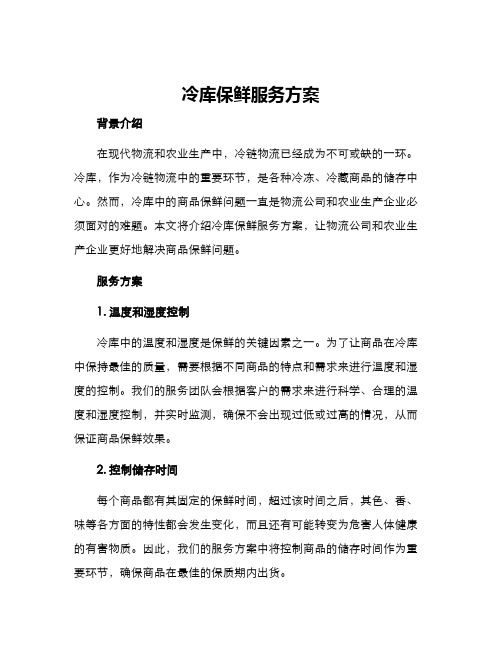 冷库保鲜服务方案

背景介绍

在现代物流和农业生产中，冷链物流已经成为不可或缺的一环。冷库，作为冷链物流中的重要环节，是各种冷冻、冷藏商品的储存中心。然而，冷库中的商品保鲜问题一直是物流公司和农业生产企业必须面对的难题。本文将介绍冷库保鲜服务方案，让物流公司和农业生产企业更好地解决商品保鲜问题。

服务方案

1. 温度和湿度控制

冷库中的温度和湿度是保鲜的关键因素之一。为了让商品在冷库中保持最佳的质量，需要根据不同商品的特点和需求来进行温度和湿度的控制。我们的服务团队会根据客户的需求来进行科学、合理的温度和湿度控制，并实时监测，确保不会出现过低或过高的情况，从而保证商品保鲜效果。

2. 控制储存时间

每个商品都有其固定的保鲜时间，超过该时间之后，其色、香、味等各方面的特性都会发生变化，而且还有可能转变为危害人体健康的有害物质。因此，我们的服务方案中将控制商品的储存时间作为重要环节，确保商品在最佳的保质期内出货。